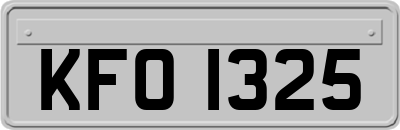 KFO 1325